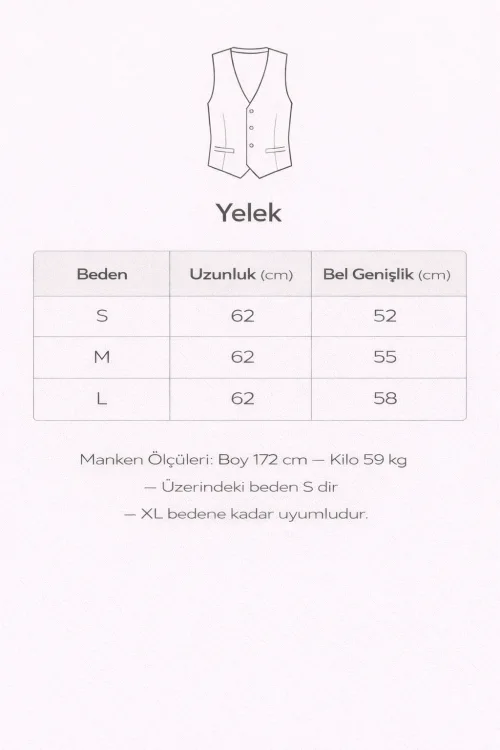 Yelek

| Beden | Uzunluk (cm) | Bel Genişlik (cm) |
|---|---|---|
| S | 62 | 52 |
| M | 62 | 55 |
| L | 62 | 58 |

Manken Ölçüleri: Boy 172 cm — Kilo 59 kg
— Üzerindeki beden S dir
— XL bedene kadar uyumludur.